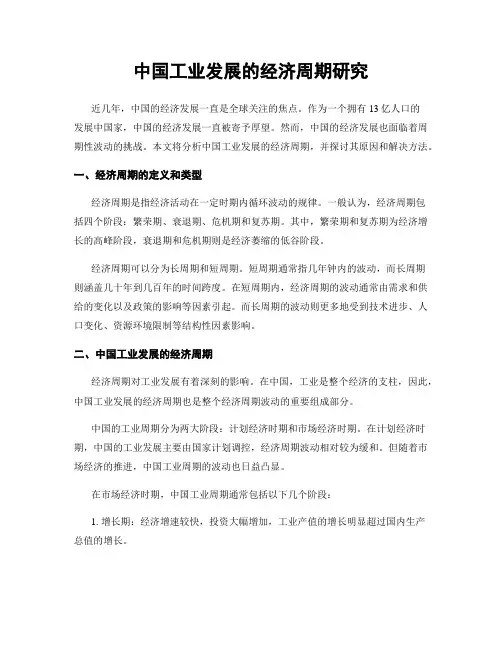 中国工业发展的经济周期研究

近几年，中国的经济发展一直是全球关注的焦点。作为一个拥有13亿人口的发展中国家，中国的经济发展一直被寄予厚望。然而，中国的经济发展也面临着周期性波动的挑战。本文将分析中国工业发展的经济周期，并探讨其原因和解决方法。

一、经济周期的定义和类型

经济周期是指经济活动在一定时期内循环波动的规律。一般认为，经济周期包括四个阶段：繁荣期、衰退期、危机期和复苏期。其中，繁荣期和复苏期为经济增长的高峰阶段，衰退期和危机期则是经济萎缩的低谷阶段。

经济周期可以分为长周期和短周期。短周期通常指几年钟内的波动，而长周期则涵盖几十年到几百年的时间跨度。在短周期内，经济周期的波动通常由需求和供给的变化以及政策的影响等因素引起。而长周期的波动则更多地受到技术进步、人口变化、资源环境限制等结构性因素影响。

二、中国工业发展的经济周期

经济周期对工业发展有着深刻的影响。在中国，工业是整个经济的支柱，因此，中国工业发展的经济周期也是整个经济周期波动的重要组成部分。

中国的工业周期分为两大阶段：计划经济时期和市场经济时期。在计划经济时期，中国的工业发展主要由国家计划调控，经济周期波动相对较为缓和。但随着市场经济的推进，中国工业周期的波动也日益凸显。

在市场经济时期，中国工业周期通常包括以下几个阶段：

1. 增长期：经济增速较快，投资大幅增加，工业产值的增长明显超过国内生产总值的增长。